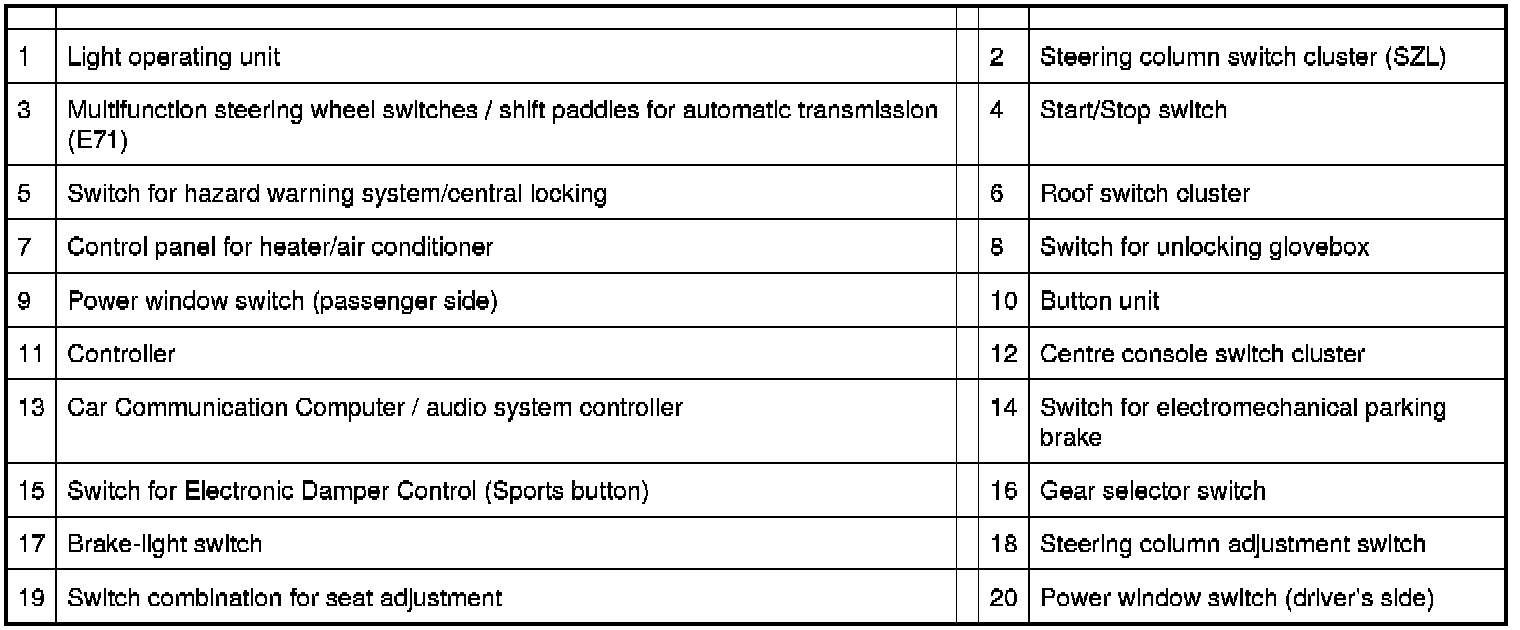 | | | | | |
|---|---|---|---|---|
| 1 | Light operating unit | | 2 | Steering column switch cluster (SZL) |
| 3 | Multifunction steering wheel switches / shift paddles for automatic transmission (E71) | | 4 | Start/Stop switch |
| 5 | Switch for hazard warning system/central locking | | 6 | Roof switch cluster |
| 7 | Control panel for heater/air conditioner | | 8 | Switch for unlocking glovebox |
| 9 | Power window switch (passenger side) | | 10 | Button unit |
| 11 | Controller | | 12 | Centre console switch cluster |
| 13 | Car Communication Computer / audio system controller | | 14 | Switch for electromechanical parking brake |
| 15 | Switch for Electronic Damper Control (Sports button) | | 16 | Gear selector switch |
| 17 | Brake-light switch | | 18 | Steering column adjustment switch |
| 19 | Switch combination for seat adjustment | | 20 | Power window switch (driver's side) |